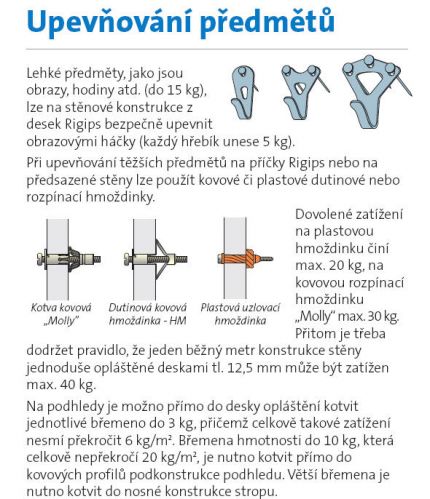 Upevňování předmětů

Lehké předměty, jako jsou obrazy, hodiny atd. (do 15 kg), lze na stěnové konstrukce z desek Rigips bezpečně upevnit obrazovými háčky (každý hřebík unese 5 kg).

Při upevňování těžších předmětů na příčky Rigips nebo na předsazené stěny lze použít kovové či plastové dutinové nebo rozpínací hmoždinky.

Kotva kovová „Molly"

Dutinová kovová hmoždinka - HM

Plastová uzlovací hmoždinka

Dovolené zatížení na plastovou hmoždinku činí max. 20 kg, na kovovou rozpínací hmoždinku „Molly" max. 30 kg. Přitom je třeba dodržet pravidlo, že jeden běžný metr konstrukce stěny jednoduše opláštěné deskami tl. 12,5 mm může být zatížen max. 40 kg.

Na podhledy je možno přímo do desky opláštění kotvit jednotlivé břemeno do 3 kg, přičemž celkově takové zatížení nesmí překročit 6 kg/m². Břemena hmotnosti do 10 kg, která celkově nepřekročí 20 kg/m², je nutno kotvit přímo do kovových profilů podkonstrukce podhledu. Větší břemena je nutno kotvit do nosné konstrukce stropu.